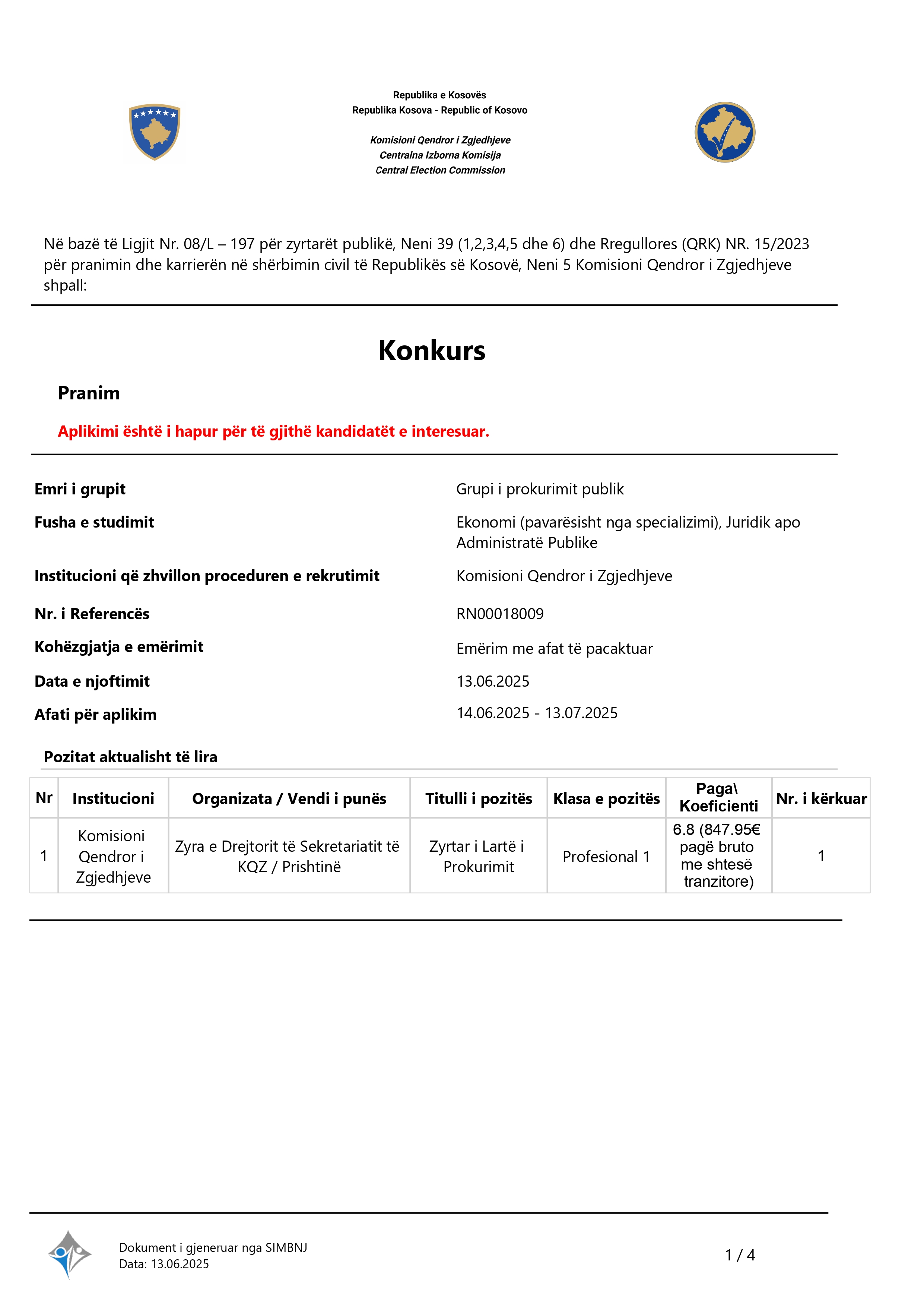 Republika e Kosovës
Republika Kosova - Republic of Kosovo

Komisioni Qendror i Zgjedhjeve
Centralna Izborna Komisija
Central Election Commission

Në bazë të Ligjit Nr. 08/L – 197 për zyrtarët publikë, Neni 39 (1,2,3,4,5 dhe 6) dhe Rregullores (QRK) NR. 15/2023 për pranimin dhe karrierën në shërbimin civil të Republikës së Kosovë, Neni 5 Komisioni Qendror i Zgjedhjeve shpall:

Konkurs

Pranim

Aplikimi është i hapur për të gjithë kandidatët e interesuar.

Emri i grupit
Grupi i prokurimit publik

Fusha e studimit
Ekonomi (pavarësisht nga specializimi), Juridik apo Administratë Publike

Institucioni që zhvillon proceduren e rekrutimit
Komisioni Qendror i Zgjedhjeve

Nr. i Referencës
RN00018009

Kohëzgjatja e emërimit
Emërim me afat të pacaktuar

Data e njoftimit
13.06.2025

Afati për aplikim
14.06.2025 - 13.07.2025

Pozitat aktualisht të lira

| Nr | Institucioni | Organizata / Vendi i punës | Titulli i pozitës | Klasa e pozitës | Paga\ Koeficienti | Nr. i kërkuar |
|---|---|---|---|---|---|---|
| 1 | Komisioni Qendror i Zgjedhjeve | Zyra e Drejtorit të Sekretariatit të KQZ / Prishtinë | Zyrtar i Lartë i Prokurimit | Profesional 1 | 6.8 (847.95€ pagë bruto me shtesë tranzitore) | 1 |

Dokument i gjeneruar nga SIMBNJ
Data: 13.06.2025

1 / 4